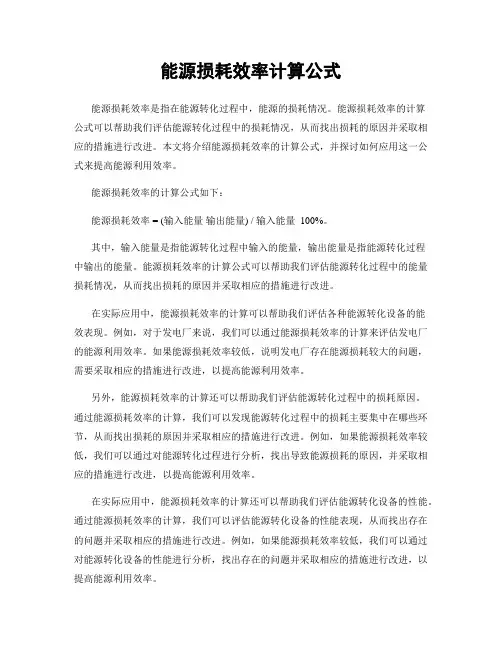 能源损耗效率计算公式

能源损耗效率是指在能源转化过程中，能源的损耗情况。能源损耗效率的计算公式可以帮助我们评估能源转化过程中的损耗情况，从而找出损耗的原因并采取相应的措施进行改进。本文将介绍能源损耗效率的计算公式，并探讨如何应用这一公式来提高能源利用效率。

能源损耗效率的计算公式如下：

能源损耗效率 = (输入能量 输出能量) / 输入能量 100%。

其中，输入能量是指能源转化过程中输入的能量，输出能量是指能源转化过程中输出的能量。能源损耗效率的计算公式可以帮助我们评估能源转化过程中的能量损耗情况，从而找出损耗的原因并采取相应的措施进行改进。

在实际应用中，能源损耗效率的计算可以帮助我们评估各种能源转化设备的能效表现。例如，对于发电厂来说，我们可以通过能源损耗效率的计算来评估发电厂的能源利用效率。如果能源损耗效率较低，说明发电厂存在能源损耗较大的问题，需要采取相应的措施进行改进，以提高能源利用效率。

另外，能源损耗效率的计算还可以帮助我们评估能源转化过程中的损耗原因。通过能源损耗效率的计算，我们可以发现能源转化过程中的损耗主要集中在哪些环节，从而找出损耗的原因并采取相应的措施进行改进。例如，如果能源损耗效率较低，我们可以通过对能源转化过程进行分析，找出导致能源损耗的原因，并采取相应的措施进行改进，以提高能源利用效率。

在实际应用中，能源损耗效率的计算还可以帮助我们评估能源转化设备的性能。通过能源损耗效率的计算，我们可以评估能源转化设备的性能表现，从而找出存在的问题并采取相应的措施进行改进。例如，如果能源损耗效率较低，我们可以通过对能源转化设备的性能进行分析，找出存在的问题并采取相应的措施进行改进，以提高能源利用效率。